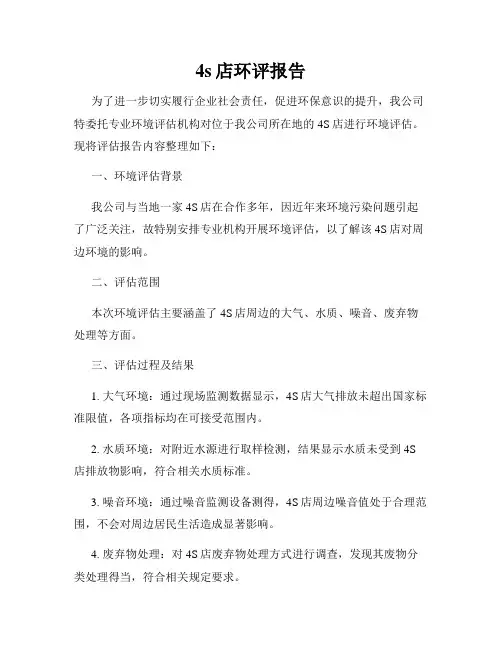 4s 店环评报告

为了进一步切实履行企业社会责任，促进环保意识的提升，我公司特委托专业环境评估机构对位于我公司所在地的 4S 店进行环境评估。现将评估报告内容整理如下：

一、环境评估背景

我公司与当地一家 4S 店在合作多年，因近年来环境污染问题引起了广泛关注，故特别安排专业机构开展环境评估，以了解该 4S 店对周边环境的影响。

二、评估范围

本次环境评估主要涵盖了 4S 店周边的大气、水质、噪音、废弃物处理等方面。

三、评估过程及结果

1. 大气环境：通过现场监测数据显示，4S 店大气排放未超出国家标准限值，各项指标均在可接受范围内。

2. 水质环境：对附近水源进行取样检测，结果显示水质未受到 4S 店排放物影响，符合相关水质标准。

3. 噪音环境：通过噪音监测设备测得，4S 店周边噪音值处于合理范围，不会对周边居民生活造成显著影响。

4. 废弃物处理：对 4S 店废弃物处理方式进行调查，发现其废物分类处理得当，符合相关规定要求。